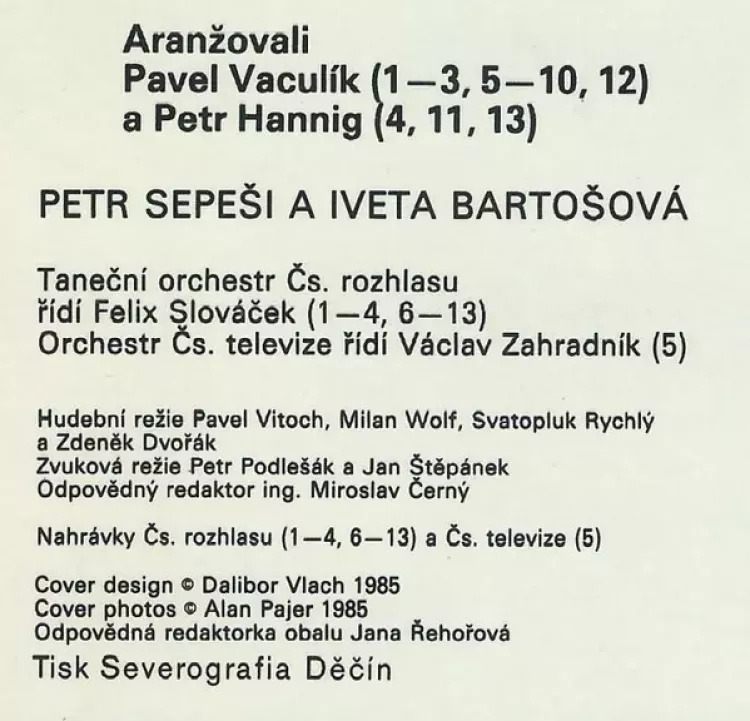 Aranžovali
Pavel Vaculík (1—3, 5—10, 12)
a Petr Hannig (4, 11, 13)

PETR SEPEŠI A IVETA BARTOŠOVÁ

Taneční orchestr Čs. rozhlasu
řídí Felix Slováček (1—4, 6—13)
Orchestr Čs. televize řídí Václav Zahradník (5)

Hudební režie Pavel Vitoch, Milan Wolf, Svatopluk Rychlý
a Zdeněk Dvořák
Zvuková režie Petr Podlešák a Jan Štěpánek
Odpovědný redaktor ing. Miroslav Černý

Nahrávky Čs. rozhlasu (1—4, 6—13) a Čs. televize (5)

Cover design © Dalibor Vlach 1985
Cover photos © Alan Pajer 1985
Odpovědná redaktorka obalu Jana Řehořová

Tisk Severografia Děčín